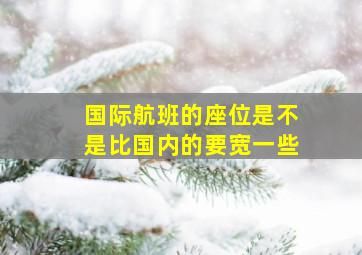 国际航班的座位是不是比国内的要宽一些